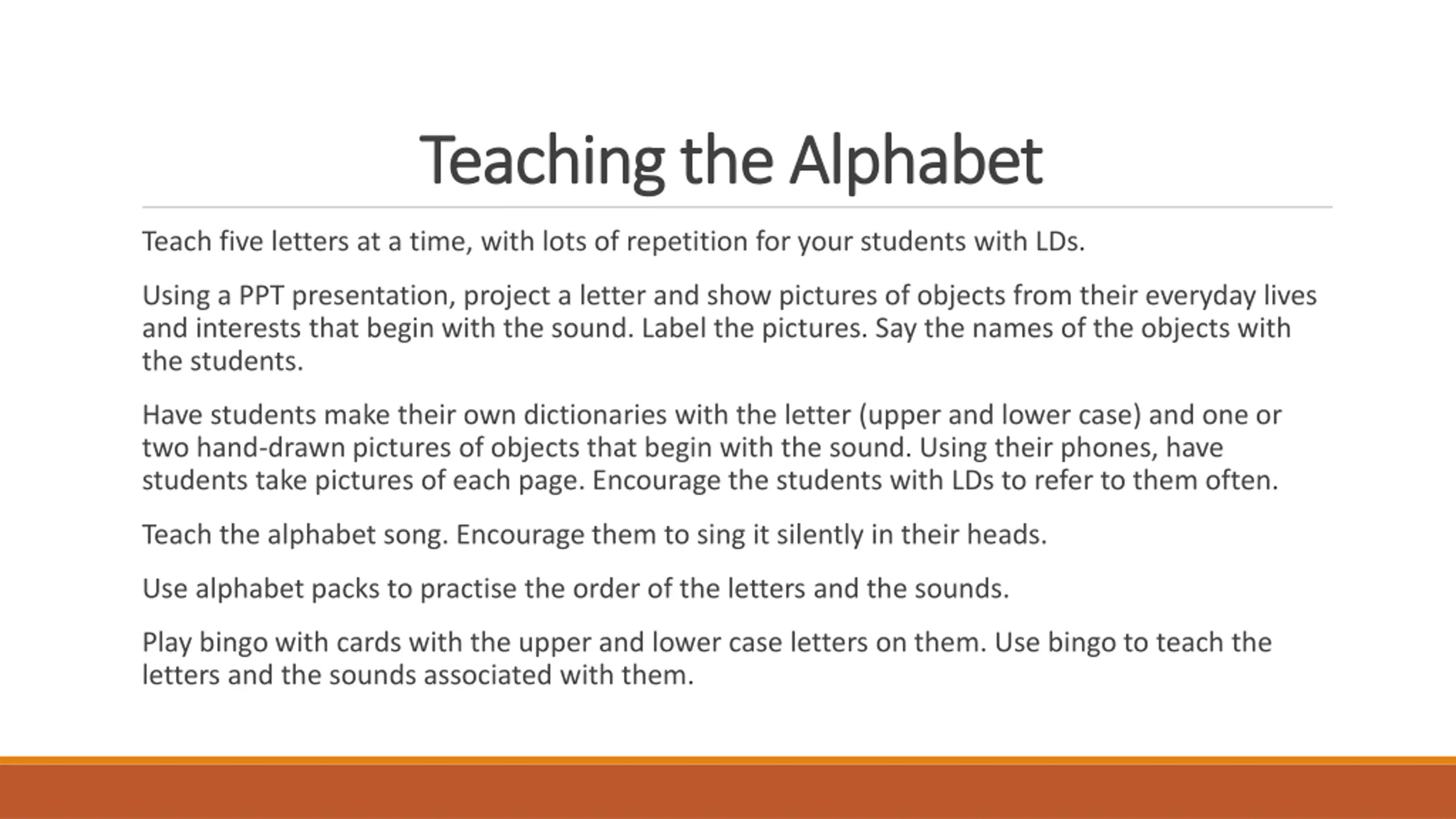 Teaching the Alphabet

Teach five letters at a time, with lots of repetition for your students with LDs.

Using a PPT presentation, project a letter and show pictures of objects from their everyday lives and interests that begin with the sound. Label the pictures. Say the names of the objects with the students.

Have students make their own dictionaries with the letter (upper and lower case) and one or two hand-drawn pictures of objects that begin with the sound. Using their phones, have students take pictures of each page. Encourage the students with LDs to refer to them often.

Teach the alphabet song. Encourage them to sing it silently in their heads.

Use alphabet packs to practise the order of the letters and the sounds.

Play bingo with cards with the upper and lower case letters on them. Use bingo to teach the letters and the sounds associated with them.